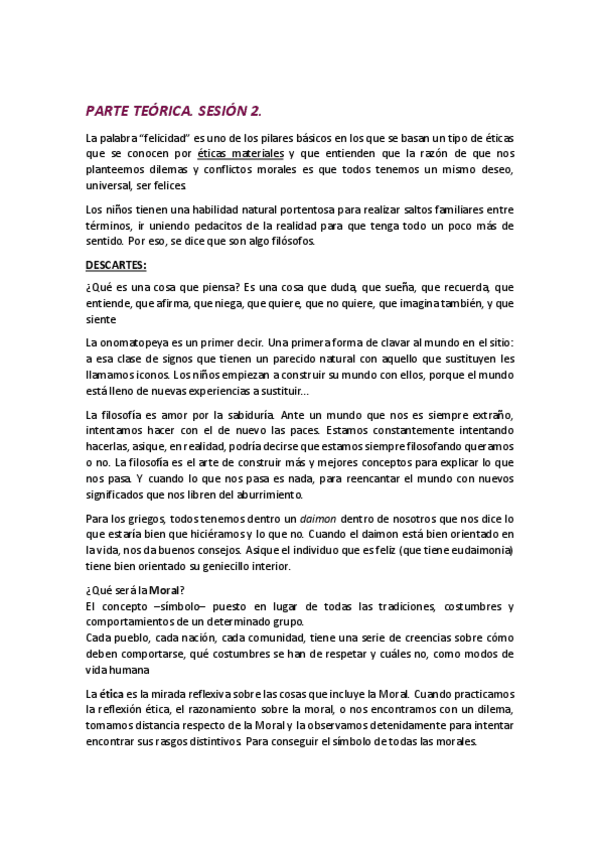 PARTE TEÓRICA. SESIÓN 2.

La palabra "felicidad" es uno de los pilares básicos en los que se basan un tipo de éticas que se conocen por éticas materiales y que entienden que la razón de que nos planteemos dilemas y conflictos morales es que todos tenemos un mismo deseo, universal, ser felices.

Los niños tienen una habilidad natural portentosa para realizar saltos familiares entre términos, ir uniendo pedacitos de la realidad para que tenga todo un poco más de sentido. Por eso, se dice que son algo filósofos.

DESCARTES:

¿Qué es una cosa que piensa? Es una cosa que duda, que sueña, que recuerda, que entiende, que afirma, que niega, que quiere, que no quiere, que imagina también, y que siente

La onomatopeya es un primer decir. Una primera forma de clavar al mundo en el sitio: a esa clase de signos que tienen un parecido natural con aquello que sustituyen les llamamos iconos. Los niños empiezan a construir su mundo con ellos, porque el mundo está lleno de nuevas experiencias a sustituir...

La filosofía es amor por la sabiduría. Ante un mundo que nos es siempre extraño, intentamos hacer con el de nuevo las paces. Estamos constantemente intentando hacerlas, asique, en realidad, podría decirse que estamos siempre filosofando queramos o no. La filosofía es el arte de construir más y mejores conceptos para explicar lo que nos pasa. Y cuando lo que nos pasa es nada, para reencantar el mundo con nuevos significados que nos libren del aburrimiento.

Para los griegos, todos tenemos dentro un daimon dentro de nosotros que nos dice lo que estaría bien que hiciéramos y lo que no. Cuando el daimon está bien orientado en la vida, nos da buenos consejos. Asique el individuo que es feliz (que tiene eudaimonia) tiene bien orientado su geniecillo interior.

¿Qué será la Moral?
El concepto –símbolo– puesto en lugar de todas las tradiciones, costumbres y comportamientos de un determinado grupo.
Cada pueblo, cada nación, cada comunidad, tiene una serie de creencias sobre cómo deben comportarse, qué costumbres se han de respetar y cuáles no, como modos de vida humana

La ética es la mirada reflexiva sobre las cosas que incluye la Moral. Cuando practicamos la reflexión ética, el razonamiento sobre la moral, o nos encontramos con un dilema, tomamos distancia respecto de la Moral y la observamos detenidamente para intentar encontrar sus rasgos distintivos. Para conseguir el símbolo de todas las morales.